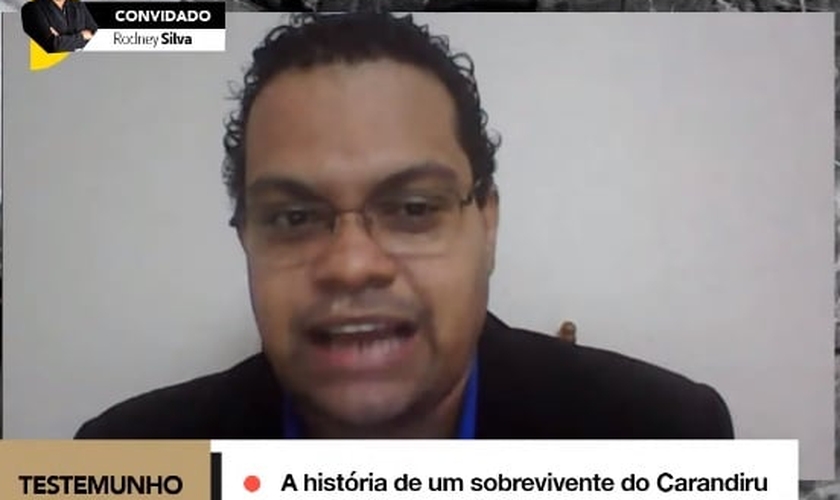 CONVIDADO
Rodney Silva

TESTEMUNHO
A história de um sobrevivente do Carandiru